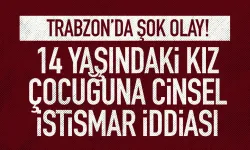 TRABZON'DA ŞOK OLAY!

14 YAŞINDAKİ KIZ ÇOCUĞUNA CİNSEL İSTİSMAR İDDİASI